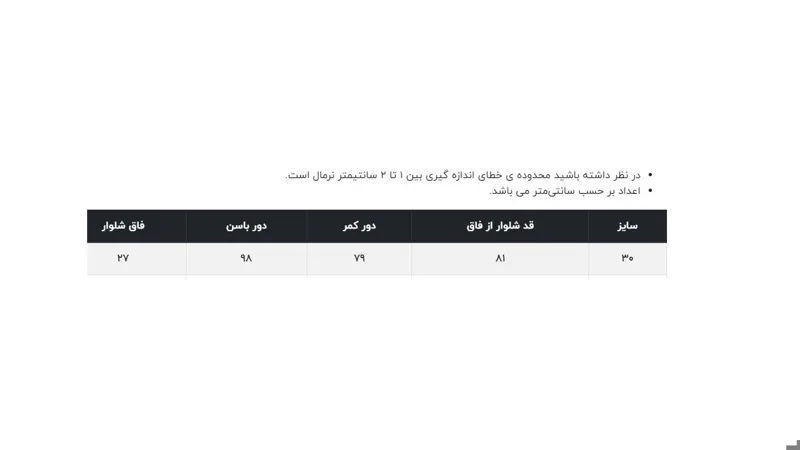 • در نظر داشته باشید محدوده ی خطای اندازه گیری بین ۱ تا ۲ سانتیمتر نرمال است.
• اعداد بر حسب سانتی‌متر می باشد.

| سایز | قد شلوار از فاق | دور کمر | دور باسن | فاق شلوار |
|---|---|---|---|---|
| ۳۰ | ۸۱ | ۷۹ | ۹۸ | ۲۷ |